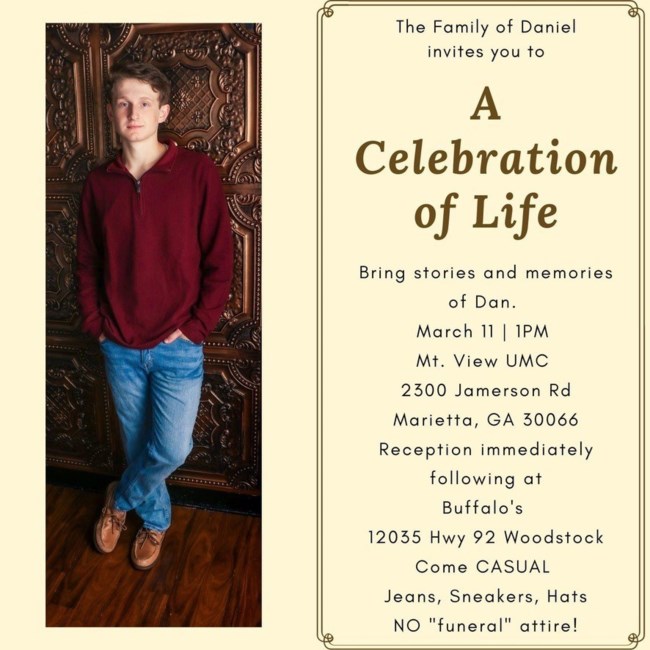 The Family of Daniel invites you to

A Celebration of Life

Bring stories and memories of Dan.
March 11 | 1PM
Mt. View UMC
2300 Jamerson Rd
Marietta, GA 30066
Reception immediately following at
Buffalo's
12035 Hwy 92 Woodstock
Come CASUAL
Jeans, Sneakers, Hats
NO "funeral" attire!